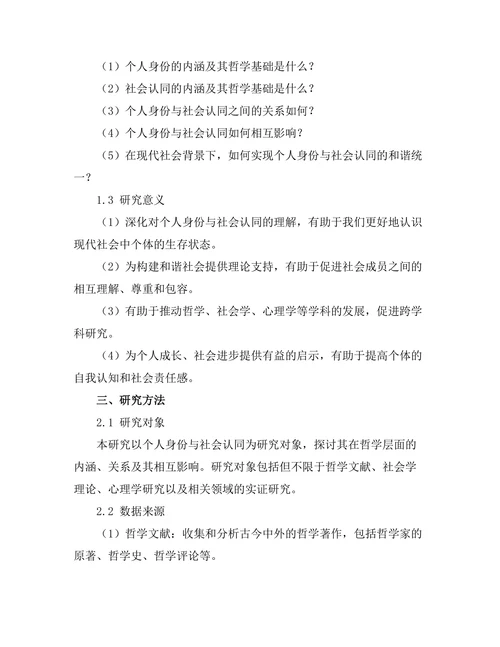 （1）个人身份的内涵及其哲学基础是什么？

（2）社会认同的内涵及其哲学基础是什么？

（3）个人身份与社会认同之间的关系如何？

（4）个人身份与社会认同如何相互影响？

（5）在现代社会背景下，如何实现个人身份与社会认同的和谐统一？

1.3 研究意义

（1）深化对个人身份与社会认同的理解，有助于我们更好地认识现代社会中个体的生存状态。

（2）为构建和谐社会提供理论支持，有助于促进社会成员之间的相互理解、尊重和包容。

（3）有助于推动哲学、社会学、心理学等学科的发展，促进跨学科研究。

（4）为个人成长、社会进步提供有益的启示，有助于提高个体的自我认知和社会责任感。

三、研究方法

2.1 研究对象

本研究以个人身份与社会认同为研究对象，探讨其在哲学层面的内涵、关系及其相互影响。研究对象包括但不限于哲学文献、社会学理论、心理学研究以及相关领域的实证研究。

2.2 数据来源

（1）哲学文献：收集和分析古今中外的哲学著作，包括哲学家的原著、哲学史、哲学评论等。